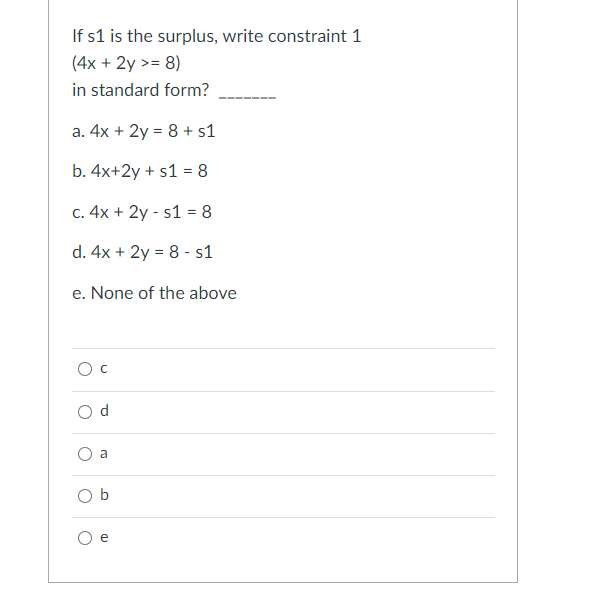 If s1 is the surplus, write constraint 1
(4x + 2y >= 8)
in standard form? _______

a. 4x + 2y = 8 + s1

b. 4x+2y + s1 = 8

c. 4x + 2y - s1 = 8

d. 4x + 2y = 8 - s1

e. None of the above

c

d

a

b

e